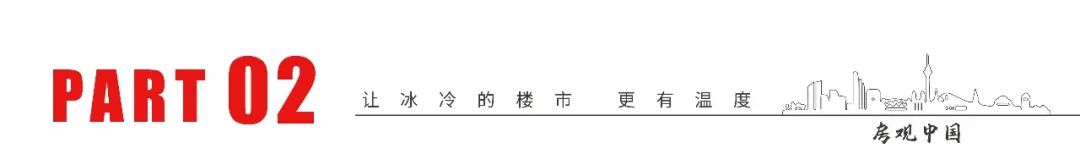 PART 02

让冰冷的楼市 更有温度

房观中国